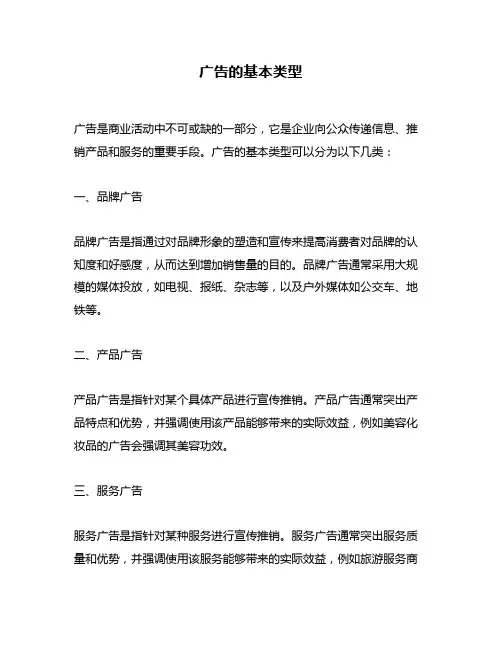 广告的基本类型

广告是商业活动中不可或缺的一部分，它是企业向公众传递信息、推销产品和服务的重要手段。广告的基本类型可以分为以下几类：

一、品牌广告

品牌广告是指通过对品牌形象的塑造和宣传来提高消费者对品牌的认知度和好感度，从而达到增加销售量的目的。品牌广告通常采用大规模的媒体投放，如电视、报纸、杂志等，以及户外媒体如公交车、地铁等。

二、产品广告

产品广告是指针对某个具体产品进行宣传推销。产品广告通常突出产品特点和优势，并强调使用该产品能够带来的实际效益，例如美容化妆品的广告会强调其美容功效。

三、服务广告

服务广告是指针对某种服务进行宣传推销。服务广告通常突出服务质量和优势，并强调使用该服务能够带来的实际效益，例如旅游服务商